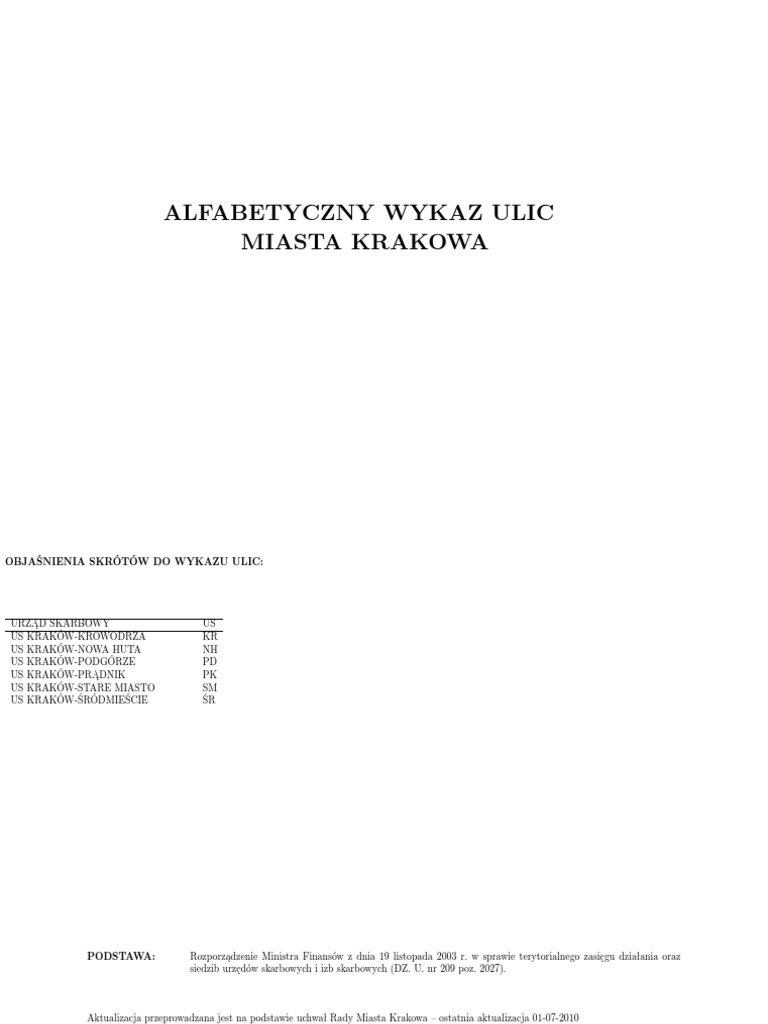 ALFABETYCZNY WYKAZ ULIC
MIASTA KRAKOWA

OBJAŚNIENIA SKRÓTÓW DO WYKAZU ULIC:

| URZĄD SKARBOWY | US |
|---|---|
| US KRAKÓW-KROWODRZA | KR |
| US KRAKÓW-NOWA HUTA | NH |
| US KRAKÓW-PODGÓRZE | PD |
| US KRAKÓW-PRĄDNIK | PK |
| US KRAKÓW-STARE MIASTO | SM |
| US KRAKÓW-ŚRÓDMIEŚCIE | ŚR |

PODSTAWA: Rozporządzenie Ministra Finansów z dnia 19 listopada 2003 r. w sprawie terytorialnego zasięgu działania oraz siedzib urzędów skarbowych i izb skarbowych (DZ. U. nr 209 poz. 2027).

Aktualizacja przeprowadzana jest na podstawie uchwał Rady Miasta Krakowa – ostatnia aktualizacja 01-07-2010